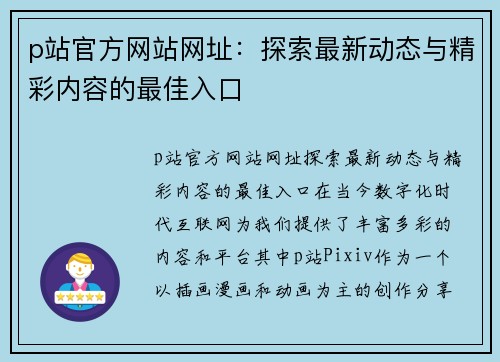 p站官方网站网址：探索最新动态与精彩内容的最佳入口

p站官方网站网址探索最新动态与精彩内容的最佳入口在当今数字化时代互联网为我们提供了丰富多彩的内容和平台其中p站Pixiv作为一个以插画漫画和动画为主的创作分享